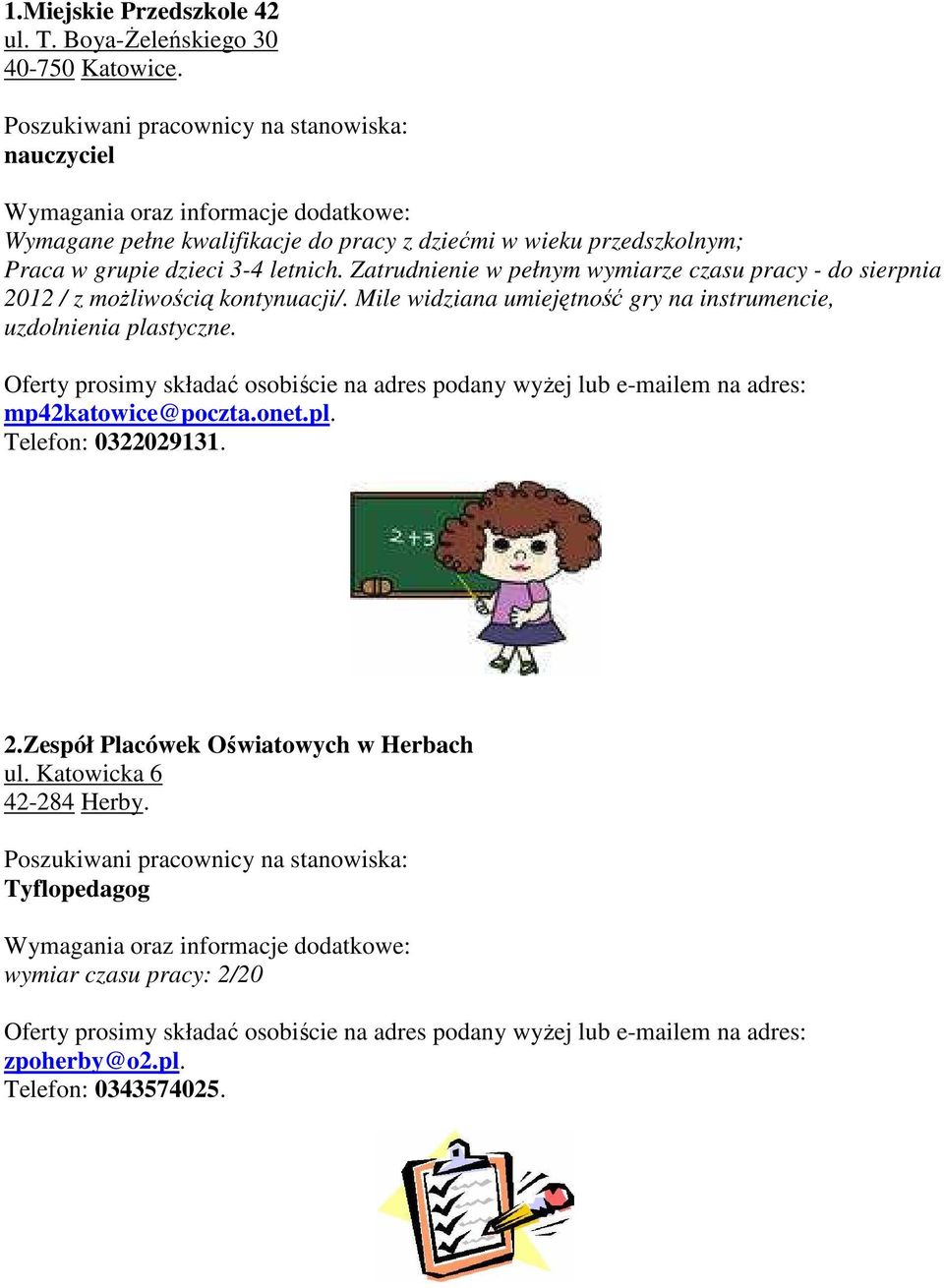 1.Miejskie Przedszkole 42
ul. T. Boya-Żeleńskiego 30
40-750 Katowice.

Poszukiwani pracownicy na stanowiska:
nauczyciel

Wymagania oraz informacje dodatkowe:
Wymagane pełne kwalifikacje do pracy z dziećmi w wieku przedszkolnym; Praca w grupie dzieci 3-4 letnich. Zatrudnienie w pełnym wymiarze czasu pracy - do sierpnia 2012 / z możliwością kontynuacji/. Mile widziana umiejętność gry na instrumencie, uzdolnienia plastyczne.

Oferty prosimy składać osobiście na adres podany wyżej lub e-mailem na adres: mp42katowice@poczta.onet.pl.
Telefon: 0322029131.

2+3

2.Zespół Placówek Oświatowych w Herbach
ul. Katowicka 6
42-284 Herby.

Poszukiwani pracownicy na stanowiska:
Tyflopedagog

Wymagania oraz informacje dodatkowe:
wymiar czasu pracy: 2/20

Oferty prosimy składać osobiście na adres podany wyżej lub e-mailem na adres: zpoherby@o2.pl.
Telefon: 0343574025.